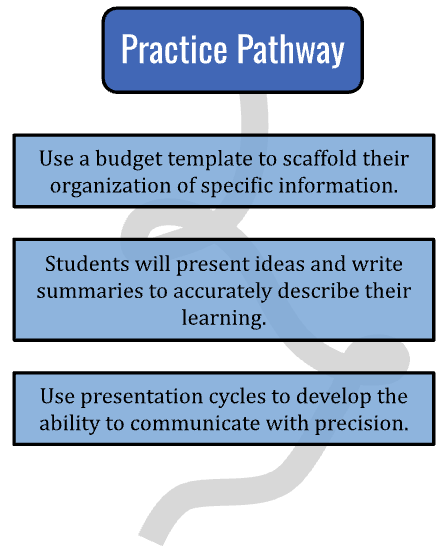 Practice Pathway

Use a budget template to scaffold their organization of specific information.

Students will present ideas and write summaries to accurately describe their learning.

Use presentation cycles to develop the ability to communicate with precision.